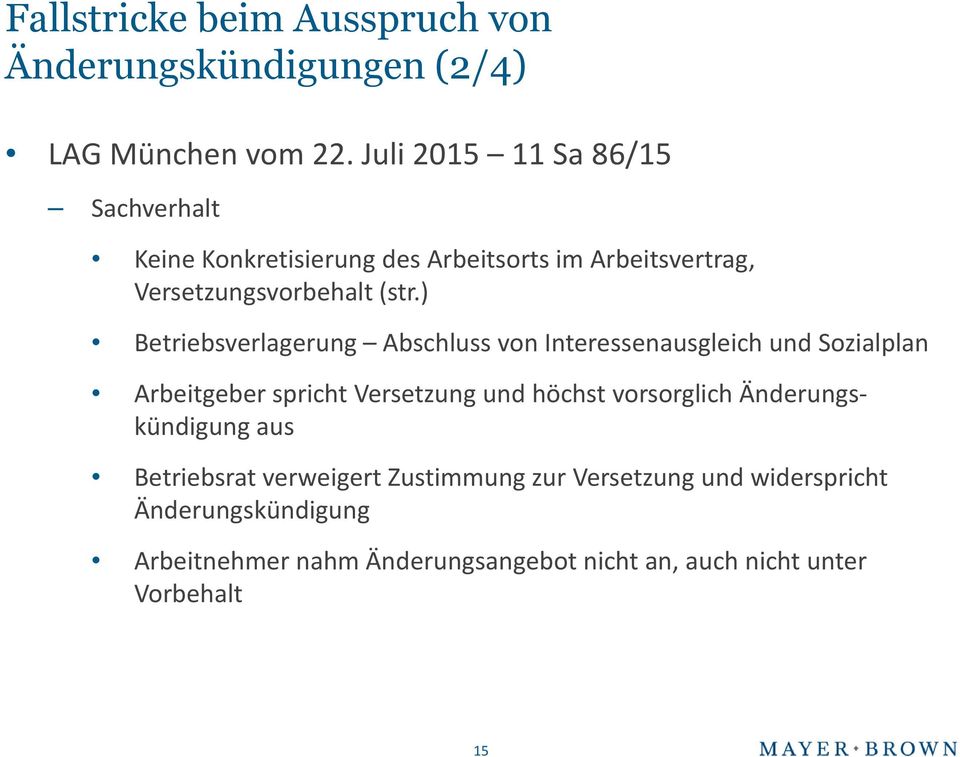 Fallstricke beim Ausspruch von Änderungskündigungen (2/4)

• LAG München vom 22. Juli 2015 – 11 Sa 86/15

– Sachverhalt

• Keine Konkretisierung des Arbeitsorts im Arbeitsvertrag, Versetzungsvorbehalt (str.)

• Betriebsverlagerung – Abschluss von Interessenausgleich und Sozialplan

• Arbeitgeber spricht Versetzung und höchst vorsorglich Änderungskündigung aus

• Betriebsrat verweigert Zustimmung zur Versetzung und widerspricht Änderungskündigung

• Arbeitnehmer nahm Änderungsangebot nicht an, auch nicht unter Vorbehalt

15

MAYER • BROWN